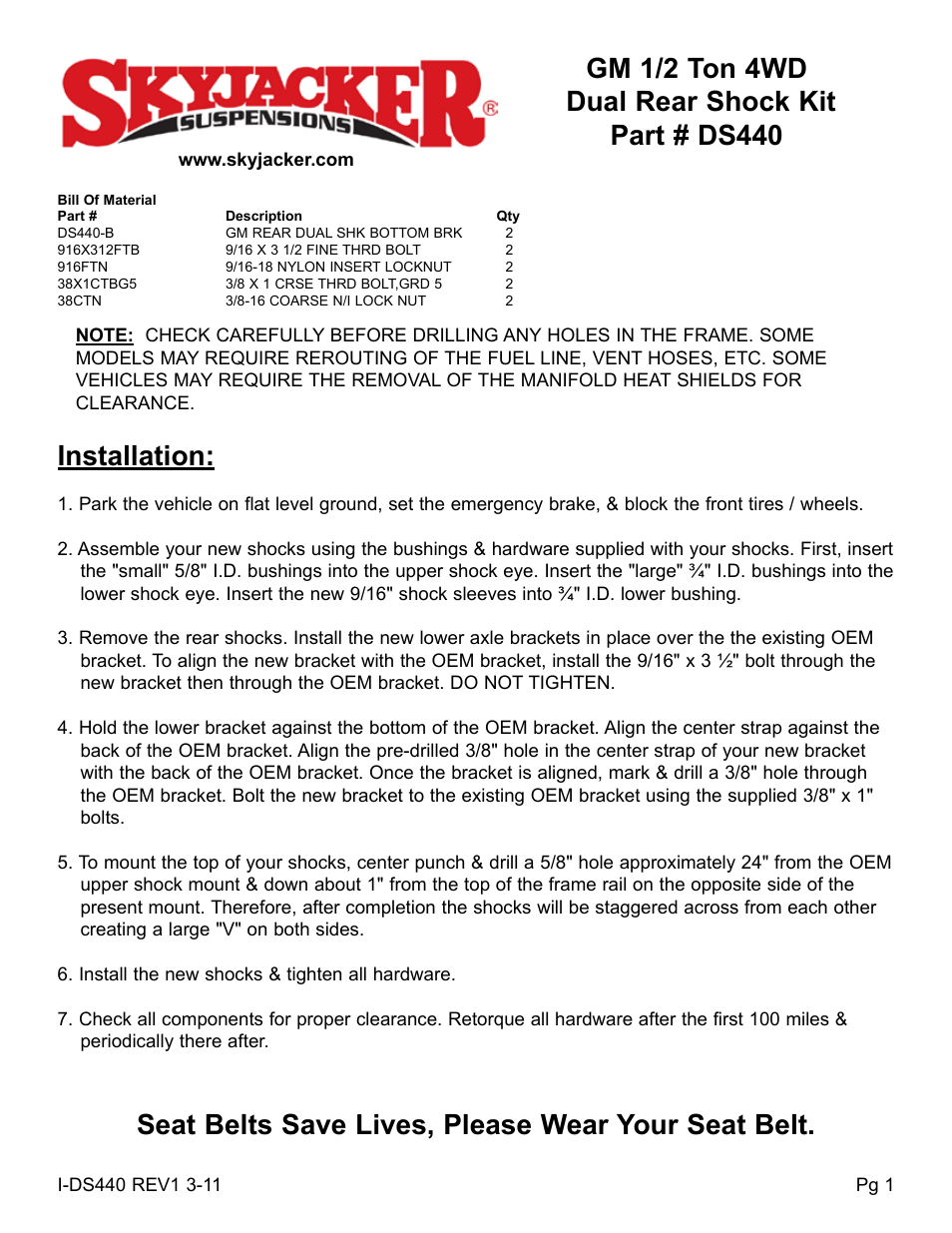 SKYJACKER® SUSPENSIONS

www.skyjacker.com

GM 1/2 Ton 4WD
Dual Rear Shock Kit
Part # DS440

Bill Of Material

| Part # | Description | Qty |
|---|---|---|
| DS440-B | GM REAR DUAL SHK BOTTOM BRK | 2 |
| 916X312FTB | 9/16 X 3 1/2 FINE THRD BOLT | 2 |
| 916FTN | 9/16-18 NYLON INSERT LOCKNUT | 2 |
| 38X1CTBG5 | 3/8 X 1 CRSE THRD BOLT,GRD 5 | 2 |
| 38CTN | 3/8-16 COARSE N/I LOCK NUT | 2 |

NOTE: CHECK CAREFULLY BEFORE DRILLING ANY HOLES IN THE FRAME. SOME MODELS MAY REQUIRE REROUTING OF THE FUEL LINE, VENT HOSES, ETC. SOME VEHICLES MAY REQUIRE THE REMOVAL OF THE MANIFOLD HEAT SHIELDS FOR CLEARANCE.

Installation:

1. Park the vehicle on flat level ground, set the emergency brake, & block the front tires / wheels.

2. Assemble your new shocks using the bushings & hardware supplied with your shocks. First, insert the "small" 5/8" I.D. bushings into the upper shock eye. Insert the "large" ¾" I.D. bushings into the lower shock eye. Insert the new 9/16" shock sleeves into ¾" I.D. lower bushing.

3. Remove the rear shocks. Install the new lower axle brackets in place over the the existing OEM bracket. To align the new bracket with the OEM bracket, install the 9/16" x 3 ½" bolt through the new bracket then through the OEM bracket. DO NOT TIGHTEN.

4. Hold the lower bracket against the bottom of the OEM bracket. Align the center strap against the back of the OEM bracket. Align the pre-drilled 3/8" hole in the center strap of your new bracket with the back of the OEM bracket. Once the bracket is aligned, mark & drill a 3/8" hole through the OEM bracket. Bolt the new bracket to the existing OEM bracket using the supplied 3/8" x 1" bolts.

5. To mount the top of your shocks, center punch & drill a 5/8" hole approximately 24" from the OEM upper shock mount & down about 1" from the top of the frame rail on the opposite side of the present mount. Therefore, after completion the shocks will be staggered across from each other creating a large "V" on both sides.

6. Install the new shocks & tighten all hardware.

7. Check all components for proper clearance. Retorque all hardware after the first 100 miles & periodically there after.

Seat Belts Save Lives, Please Wear Your Seat Belt.

I-DS440 REV1 3-11

Pg 1